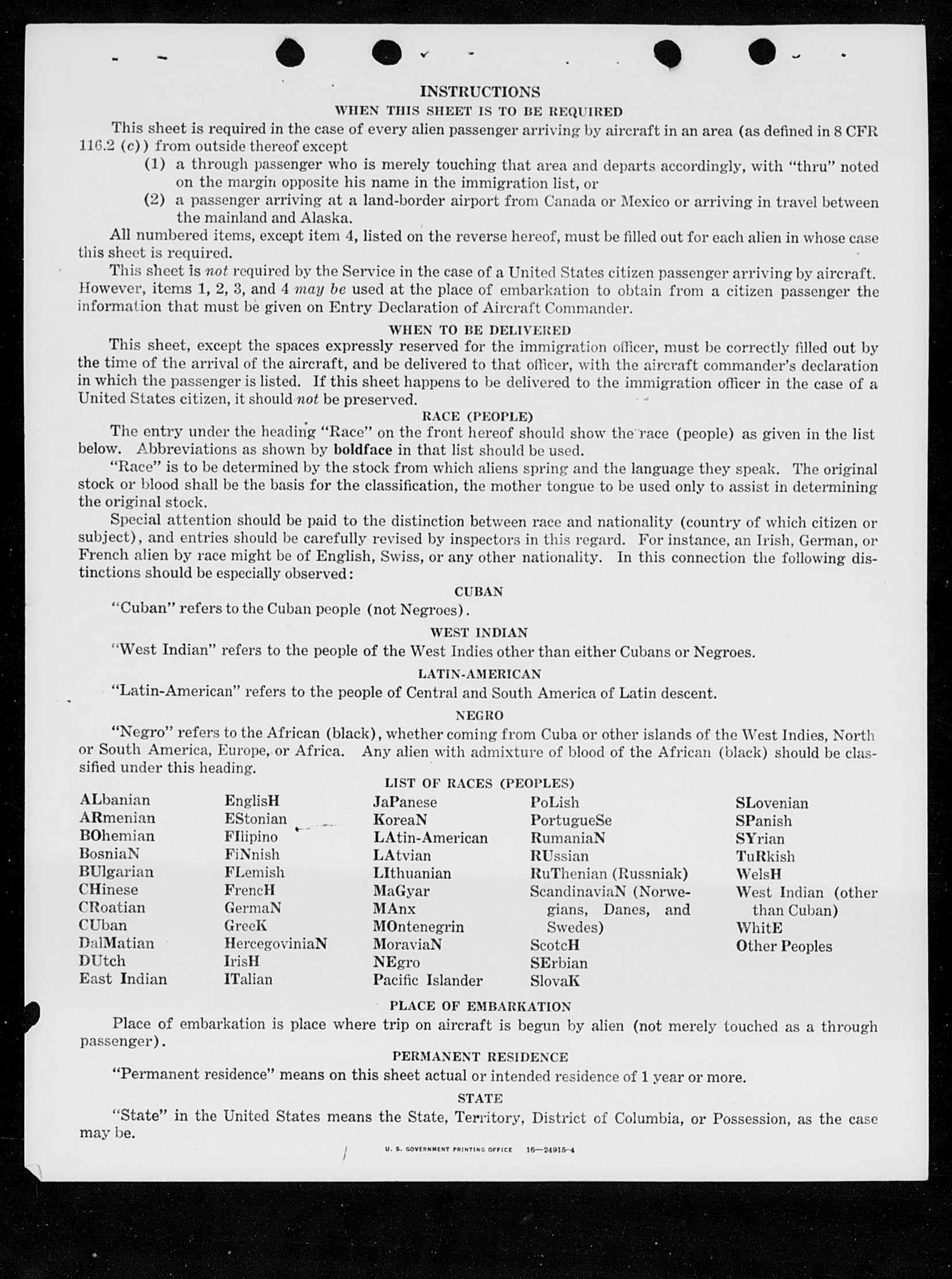 INSTRUCTIONS

WHEN THIS SHEET IS TO BE REQUIRED

This sheet is required in the case of every alien passenger arriving by aircraft in an area (as defined in 8 CFR 116.2 (c)) from outside thereof except

(1) a through passenger who is merely touching that area and departs accordingly, with "thru" noted on the margin opposite his name in the immigration list, or

(2) a passenger arriving at a land-border airport from Canada or Mexico or arriving in travel between the mainland and Alaska.

All numbered items, except item 4, listed on the reverse hereof, must be filled out for each alien in whose case this sheet is required.

This sheet is not required by the Service in the case of a United States citizen passenger arriving by aircraft. However, items 1, 2, 3, and 4 may be used at the place of embarkation to obtain from a citizen passenger the information that must be given on Entry Declaration of Aircraft Commander.

WHEN TO BE DELIVERED

This sheet, except the spaces expressly reserved for the immigration officer, must be correctly filled out by the time of the arrival of the aircraft, and be delivered to that officer, with the aircraft commander's declaration in which the passenger is listed. If this sheet happens to be delivered to the immigration officer in the case of a United States citizen, it should not be preserved.

RACE (PEOPLE)

The entry under the heading "Race" on the front hereof should show the race (people) as given in the list below. Abbreviations as shown by boldface in that list should be used.

"Race" is to be determined by the stock from which aliens spring and the language they speak. The original stock or blood shall be the basis for the classification, the mother tongue to be used only to assist in determining the original stock.

Special attention should be paid to the distinction between race and nationality (country of which citizen or subject), and entries should be carefully revised by inspectors in this regard. For instance, an Irish, German, or French alien by race might be of English, Swiss, or any other nationality. In this connection the following distinctions should be especially observed:

CUBAN

"Cuban" refers to the Cuban people (not Negroes).

WEST INDIAN

"West Indian" refers to the people of the West Indies other than either Cubans or Negroes.

LATIN-AMERICAN

"Latin-American" refers to the people of Central and South America of Latin descent.

NEGRO

"Negro" refers to the African (black), whether coming from Cuba or other islands of the West Indies, North or South America, Europe, or Africa. Any alien with admixture of blood of the African (black) should be classified under this heading.

LIST OF RACES (PEOPLES)

ALbanian
ARmenian
BOhemian
BosniaN
BUlgarian
CHinese
CRoatian
CUban
DalMatian
DUtch
East Indian

EnglisH
EStonian
FIlipino
FiNnish
FLemish
FrencH
GermaN
GreeK
HercegoviniaN
IrisH
ITalian

JaPanese
KoreaN
LAtin-American
LAtvian
LIthuanian
MaGyar
MAnx
MOntenegrin
MoraviaN
NEgro
Pacific Islander

PoLish
PortugueSe
RumaniaN
RUssian
RuThenian (Russniak)
ScandinaviaN (Norwegians, Danes, and Swedes)
ScotcH
SErbian
SlovaK

SLovenian
SPanish
SYrian
TuRkish
WelsH
West Indian (other than Cuban)
WhitE
Other Peoples

PLACE OF EMBARKATION

Place of embarkation is place where trip on aircraft is begun by alien (not merely touched as a through passenger).

PERMANENT RESIDENCE

"Permanent residence" means on this sheet actual or intended residence of 1 year or more.

STATE

"State" in the United States means the State, Territory, District of Columbia, or Possession, as the case may be.

U. S. GOVERNMENT PRINTING OFFICE 16—24915-4